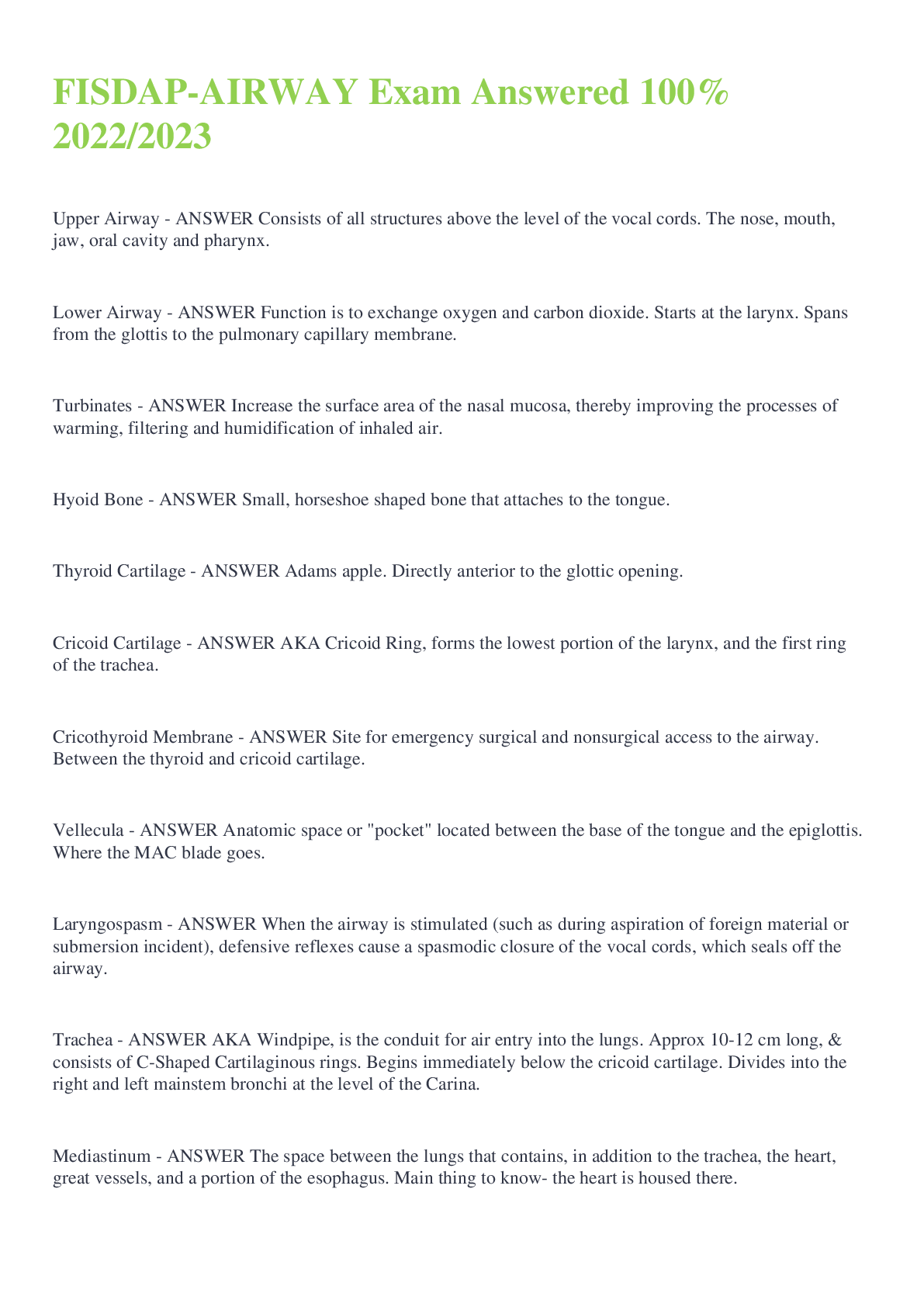 FISDAP-AIRWAY Exam Answered 100% 2022/2023

Upper Airway - ANSWER Consists of all structures above the level of the vocal cords. The nose, mouth, jaw, oral cavity and pharynx.

Lower Airway - ANSWER Function is to exchange oxygen and carbon dioxide. Starts at the larynx. Spans from the glottis to the pulmonary capillary membrane.

Turbinates - ANSWER Increase the surface area of the nasal mucosa, thereby improving the processes of warming, filtering and humidification of inhaled air.

Hyoid Bone - ANSWER Small, horseshoe shaped bone that attaches to the tongue.

Thyroid Cartilage - ANSWER Adams apple. Directly anterior to the glottic opening.

Cricoid Cartilage - ANSWER AKA Cricoid Ring, forms the lowest portion of the larynx, and the first ring of the trachea.

Cricothyroid Membrane - ANSWER Site for emergency surgical and nonsurgical access to the airway. Between the thyroid and cricoid cartilage.

Vellecula - ANSWER Anatomic space or "pocket" located between the base of the tongue and the epiglottis. Where the MAC blade goes.

Laryngospasm - ANSWER When the airway is stimulated (such as during aspiration of foreign material or submersion incident), defensive reflexes cause a spasmodic closure of the vocal cords, which seals off the airway.

Trachea - ANSWER AKA Windpipe, is the conduit for air entry into the lungs. Approx 10-12 cm long, & consists of C-Shaped Cartilaginous rings. Begins immediately below the cricoid cartilage. Divides into the right and left mainstem bronchi at the level of the Carina.

Mediastinum - ANSWER The space between the lungs that contains, in addition to the trachea, the heart, great vessels, and a portion of the esophagus. Main thing to know- the heart is housed there.